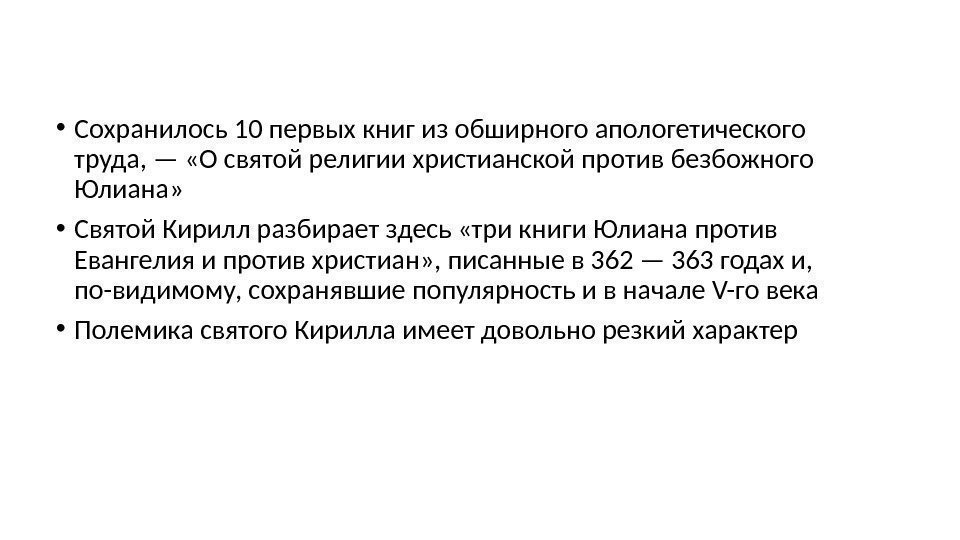 • Сохранилось 10 первых книг из обширного апологетического труда, — «О святой религии христианской против безбожного Юлиана»

• Святой Кирилл разбирает здесь «три книги Юлиана против Евангелия и против христиан», писанные в 362 — 363 годах и, по-видимому, сохранявшие популярность и в начале V-го века

• Полемика святого Кирилла имеет довольно резкий характер